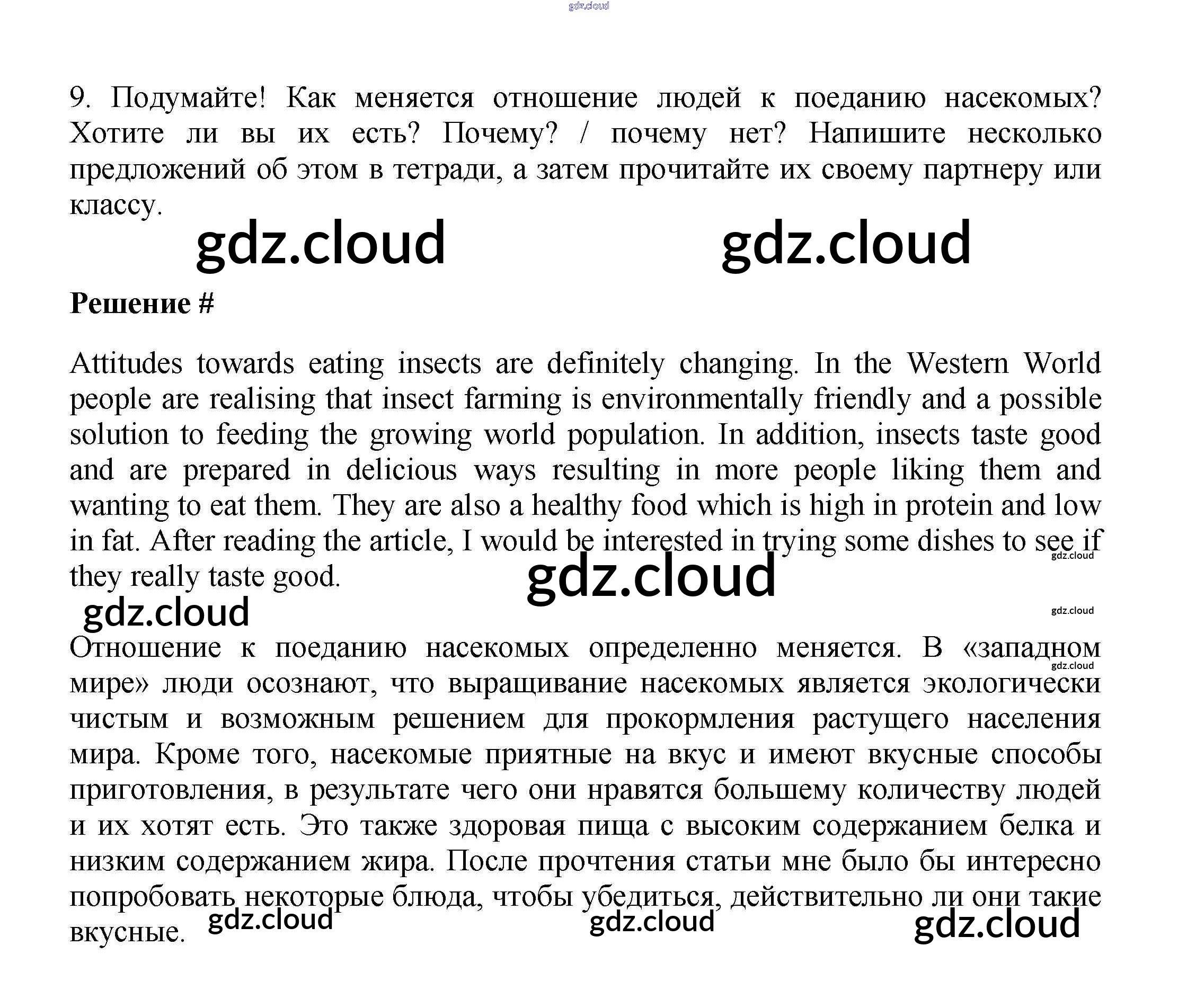 9. Подумайте! Как меняется отношение людей к поеданию насекомых? Хотите ли вы их есть? Почему? / почему нет? Напишите несколько предложений об этом в тетради, а затем прочитайте их своему партнеру или классу.

Решение #

Attitudes towards eating insects are definitely changing. In the Western World people are realising that insect farming is environmentally friendly and a possible solution to feeding the growing world population. In addition, insects taste good and are prepared in delicious ways resulting in more people liking them and wanting to eat them. They are also a healthy food which is high in protein and low in fat. After reading the article, I would be interested in trying some dishes to see if they really taste good.

Отношение к поеданию насекомых определенно меняется. В «западном мире» люди осознают, что выращивание насекомых является экологически чистым и возможным решением для прокормления растущего населения мира. Кроме того, насекомые приятные на вкус и имеют вкусные способы приготовления, в результате чего они нравятся большему количеству людей и их хотят есть. Это также здоровая пища с высоким содержанием белка и низким содержанием жира. После прочтения статьи мне было бы интересно попробовать некоторые блюда, чтобы убедиться, действительно ли они такие вкусные.

gdz.cloud